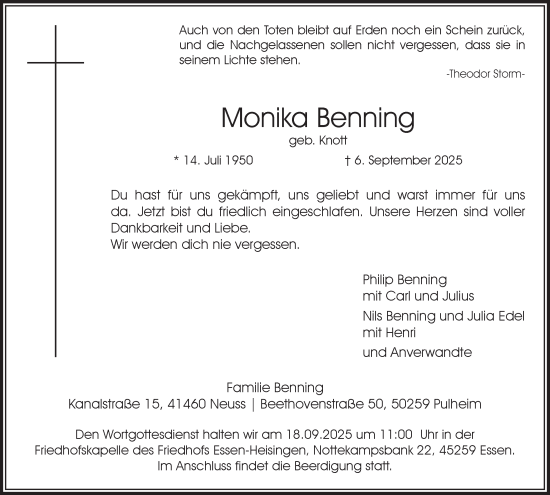 Auch von den Toten bleibt auf Erden noch ein Schein zurück, und die Nachgelassenen sollen nicht vergessen, dass sie in seinem Lichte stehen.

-Theodor Storm-

Monika Benning

geb. Knott

* 14. Juli 1950

† 6. September 2025

Du hast für uns gekämpft, uns geliebt und warst immer für uns da. Jetzt bist du friedlich eingeschlafen. Unsere Herzen sind voller Dankbarkeit und Liebe.
Wir werden dich nie vergessen.

Philip Benning
mit Carl und Julius

Nils Benning und Julia Edel
mit Henri

und Anverwandte

Familie Benning
Kanalstraße 15, 41460 Neuss | Beethovenstraße 50, 50259 Pulheim

Den Wortgottesdienst halten wir am 18.09.2025 um 11:00 Uhr in der Friedhofskapelle des Friedhofs Essen-Heisingen, Nottekampsbank 22, 45259 Essen.
Im Anschluss findet die Beerdigung statt.